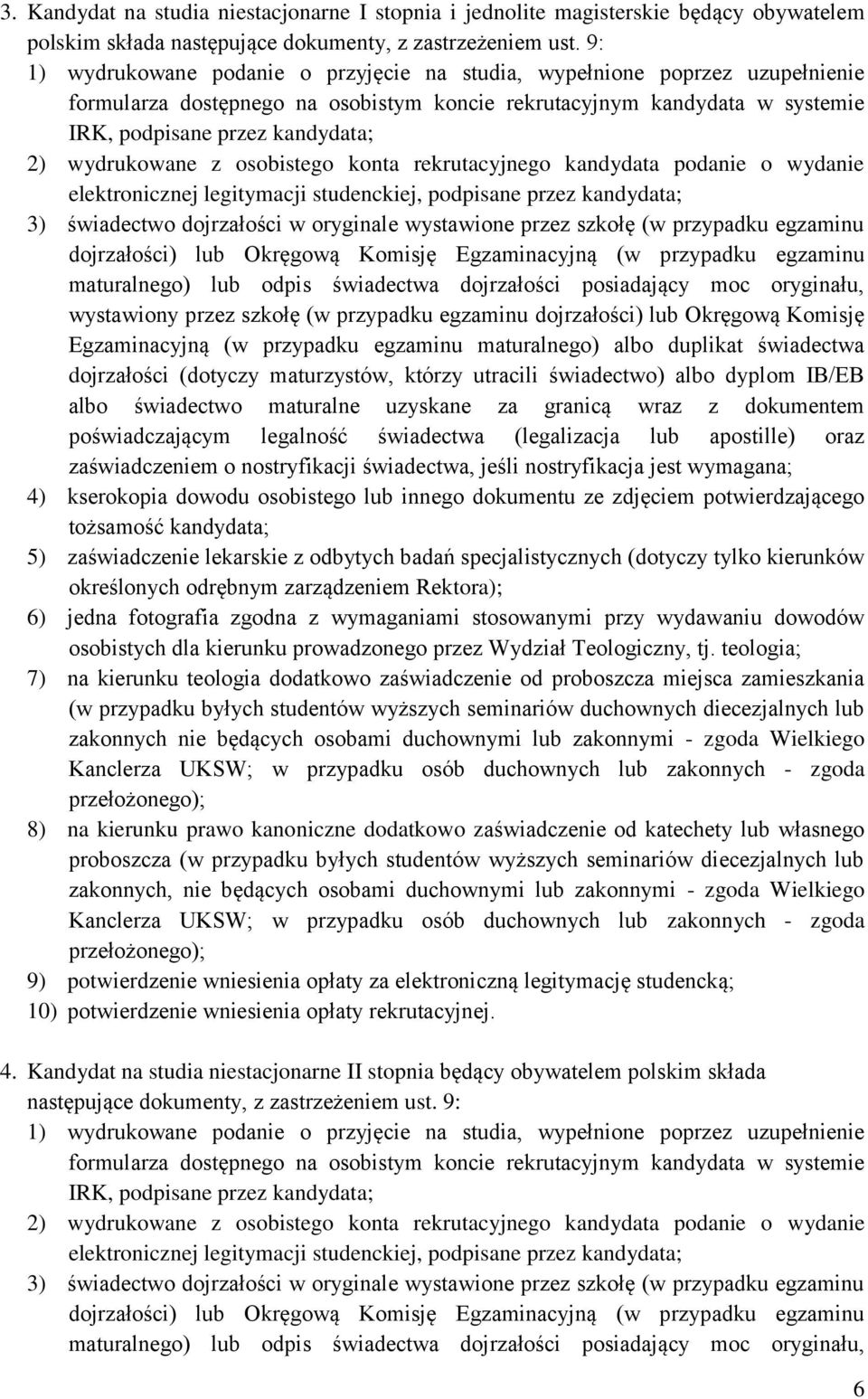 3. Kandydat na studia niestacjonarne I stopnia i jednolite magisterskie będący obywatelem polskim składa następujące dokumenty, z zastrzeżeniem ust. 9:
1) wydrukowane podanie o przyjęcie na studia, wypełnione poprzez uzupełnienie formularza dostępnego na osobistym koncie rekrutacyjnym kandydata w systemie IRK, podpisane przez kandydata;
2) wydrukowane z osobistego konta rekrutacyjnego kandydata podanie o wydanie elektronicznej legitymacji studenckiej, podpisane przez kandydata;
3) świadectwo dojrzałości w oryginale wystawione przez szkołę (w przypadku egzaminu dojrzałości) lub Okręgową Komisję Egzaminacyjną (w przypadku egzaminu maturalnego) lub odpis świadectwa dojrzałości posiadający moc oryginału, wystawiony przez szkołę (w przypadku egzaminu dojrzałości) lub Okręgową Komisję Egzaminacyjną (w przypadku egzaminu maturalnego) albo duplikat świadectwa dojrzałości (dotyczy maturzystów, którzy utracili świadectwo) albo dyplom IB/EB albo świadectwo maturalne uzyskane za granicą wraz z dokumentem poświadczającym legalność świadectwa (legalizacja lub apostille) oraz zaświadczeniem o nostryfikacji świadectwa, jeśli nostryfikacja jest wymagana;
4) kserokopia dowodu osobistego lub innego dokumentu ze zdjęciem potwierdzającego tożsamość kandydata;
5) zaświadczenie lekarskie z odbytych badań specjalistycznych (dotyczy tylko kierunków określonych odrębnym zarządzeniem Rektora);
6) jedna fotografia zgodna z wymaganiami stosowanymi przy wydawaniu dowodów osobistych dla kierunku prowadzonego przez Wydział Teologiczny, tj. teologia;
7) na kierunku teologia dodatkowo zaświadczenie od proboszcza miejsca zamieszkania (w przypadku byłych studentów wyższych seminariów duchownych diecezjalnych lub zakonnych nie będących osobami duchownymi lub zakonnymi - zgoda Wielkiego Kanclerza UKSW; w przypadku osób duchownych lub zakonnych - zgoda przełożonego);
8) na kierunku prawo kanoniczne dodatkowo zaświadczenie od katechety lub własnego proboszcza (w przypadku byłych studentów wyższych seminariów diecezjalnych lub zakonnych, nie będących osobami duchownymi lub zakonnymi - zgoda Wielkiego Kanclerza UKSW; w przypadku osób duchownych lub zakonnych - zgoda przełożonego);
9) potwierdzenie wniesienia opłaty za elektroniczną legitymację studencką;
10) potwierdzenie wniesienia opłaty rekrutacyjnej.

4. Kandydat na studia niestacjonarne II stopnia będący obywatelem polskim składa następujące dokumenty, z zastrzeżeniem ust. 9:
1) wydrukowane podanie o przyjęcie na studia, wypełnione poprzez uzupełnienie formularza dostępnego na osobistym koncie rekrutacyjnym kandydata w systemie IRK, podpisane przez kandydata;
2) wydrukowane z osobistego konta rekrutacyjnego kandydata podanie o wydanie elektronicznej legitymacji studenckiej, podpisane przez kandydata;
3) świadectwo dojrzałości w oryginale wystawione przez szkołę (w przypadku egzaminu dojrzałości) lub Okręgową Komisję Egzaminacyjną (w przypadku egzaminu maturalnego) lub odpis świadectwa dojrzałości posiadający moc oryginału,

6